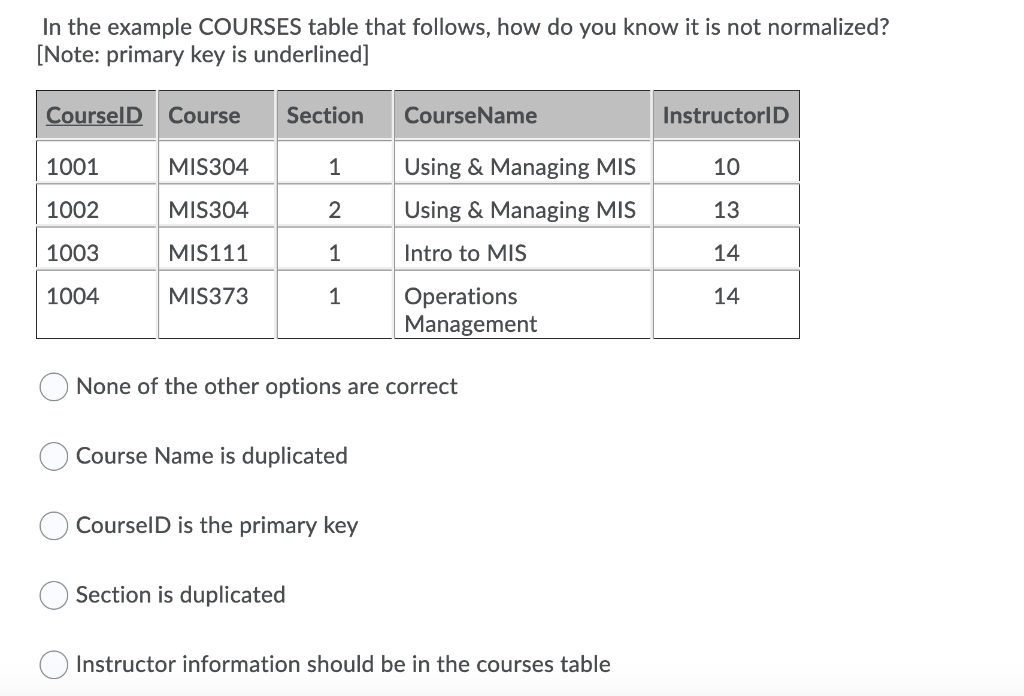 In the example COURSES table that follows, how do you know it is not normalized?
[Note: primary key is underlined]

| CourseID | Course | Section | CourseName | InstructorID |
|---|---|---|---|---|
| 1001 | MIS304 | 1 | Using & Managing MIS | 10 |
| 1002 | MIS304 | 2 | Using & Managing MIS | 13 |
| 1003 | MIS111 | 1 | Intro to MIS | 14 |
| 1004 | MIS373 | 1 | Operations Management | 14 |

None of the other options are correct

Course Name is duplicated

CourseID is the primary key

Section is duplicated

Instructor information should be in the courses table